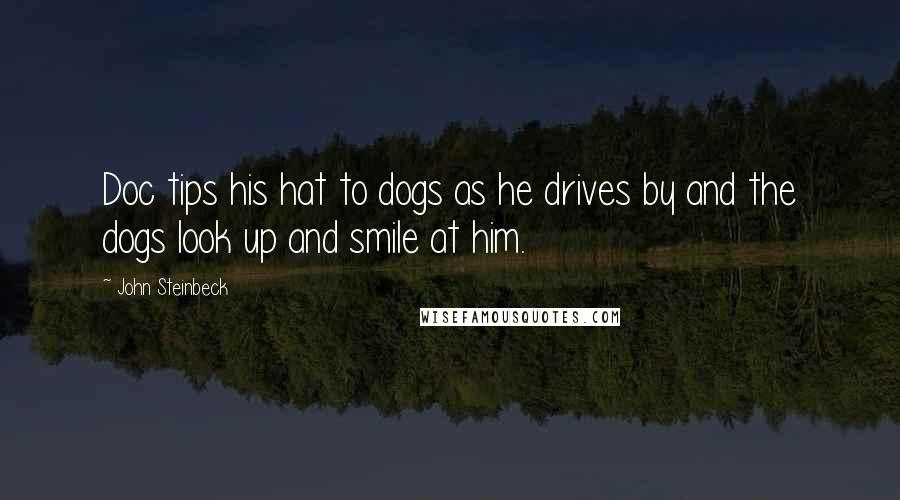 Doc tips his hat to dogs as he drives by and the dogs look up and smile at him.

~ John Steinbeck

WISEFAMOUSQUOTES.COM